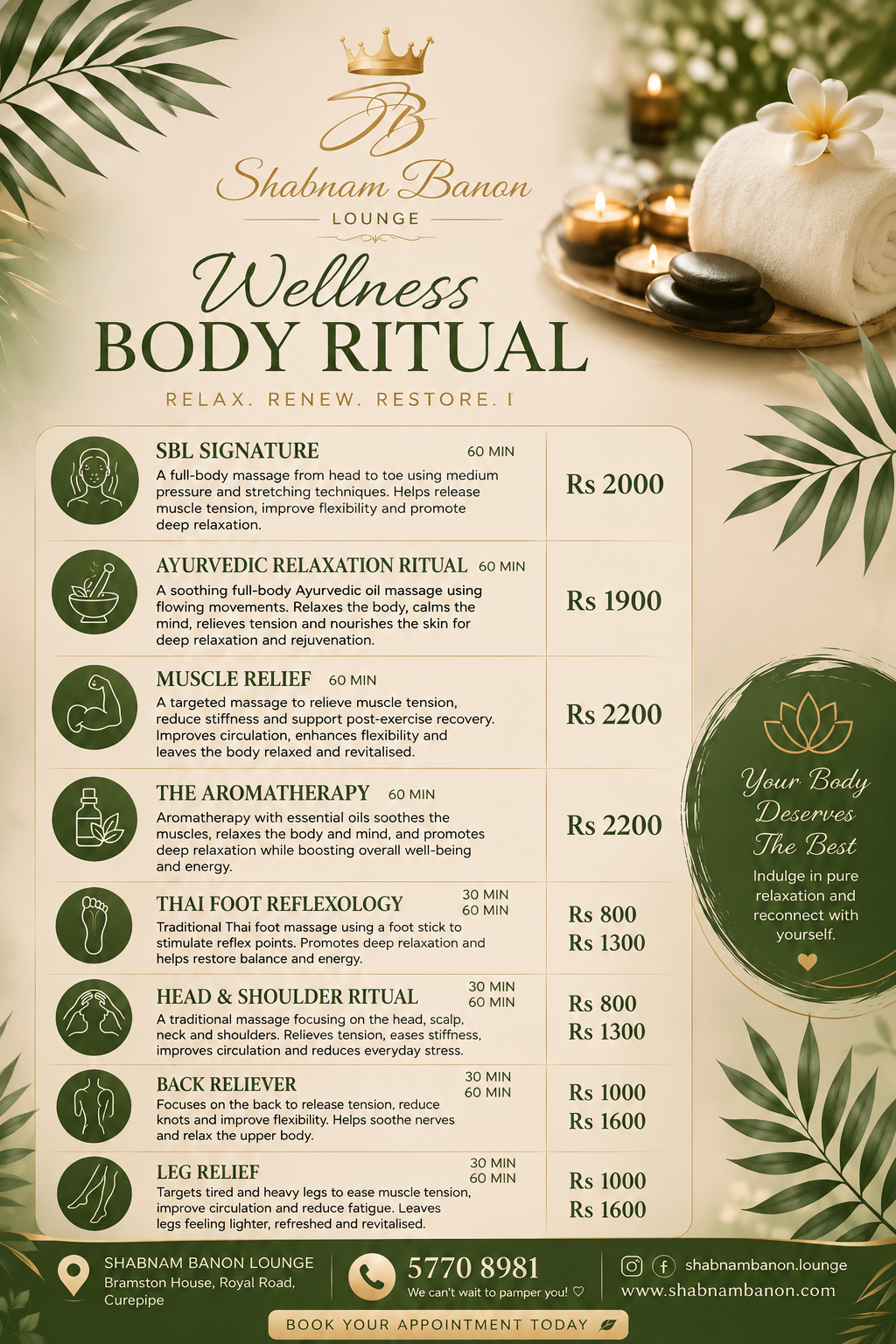 SB

Shabnam Banon

LOUNGE

Wellness

BODY RITUAL

RELAX. RENEW. RESTORE. I

SBL SIGNATURE 60 MIN

A full-body massage from head to toe using medium pressure and stretching techniques. Helps release muscle tension, improve flexibility and promote deep relaxation.

Rs 2000

AYURVEDIC RELAXATION RITUAL 60 MIN

A soothing full-body Ayurvedic oil massage using flowing movements. Relaxes the body, calms the mind, relieves tension and nourishes the skin for deep relaxation and rejuvenation.

Rs 1900

MUSCLE RELIEF 60 MIN

A targeted massage to relieve muscle tension, reduce stiffness and support post-exercise recovery. Improves circulation, enhances flexibility and leaves the body relaxed and revitalised.

Rs 2200

THE AROMATHERAPY 60 MIN

Aromatherapy with essential oils soothes the muscles, relaxes the body and mind, and promotes deep relaxation while boosting overall well-being and energy.

Rs 2200

THAI FOOT REFLEXOLOGY 30 MIN 60 MIN

Traditional Thai foot massage using a foot stick to stimulate reflex points. Promotes deep relaxation and helps restore balance and energy.

Rs 800
Rs 1300

HEAD & SHOULDER RITUAL 30 MIN 60 MIN

A traditional massage focusing on the head, scalp, neck and shoulders. Relieves tension, eases stiffness, improves circulation and reduces everyday stress.

Rs 800
Rs 1300

BACK RELIEVER 30 MIN 60 MIN

Focuses on the back to release tension, reduce knots and improve flexibility. Helps soothe nerves and relax the upper body.

Rs 1000
Rs 1600

LEG RELIEF 30 MIN 60 MIN

Targets tired and heavy legs to ease muscle tension, improve circulation and reduce fatigue. Leaves legs feeling lighter, refreshed and revitalised.

Rs 1000
Rs 1600

Your Body Deserves The Best

Indulge in pure relaxation and reconnect with yourself.

SHABNAM BANON LOUNGE
Bramston House, Royal Road,
Curepipe

5770 8981
We can't wait to pamper you! ♡

shabnambanon.lounge
www.shabnambanon.com

BOOK YOUR APPOINTMENT TODAY